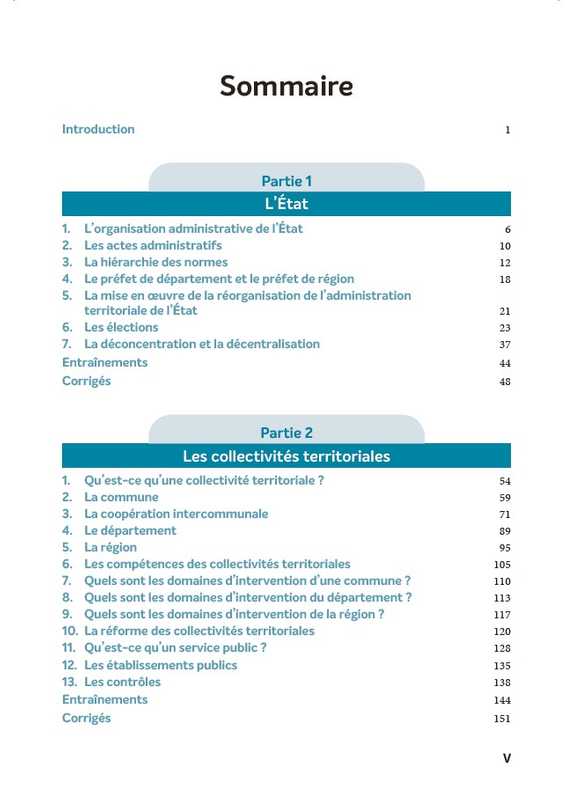 Sommaire

Introduction 1

Partie 1
L'État

1. L'organisation administrative de l'État 6
2. Les actes administratifs 10
3. La hiérarchie des normes 12
4. Le préfet de département et le préfet de région 18
5. La mise en œuvre de la réorganisation de l'administration territoriale de l'État 21
6. Les élections 23
7. La déconcentration et la décentralisation 37
Entraînements 44
Corrigés 48

Partie 2
Les collectivités territoriales

1. Qu'est-ce qu'une collectivité territoriale ? 54
2. La commune 59
3. La coopération intercommunale 71
4. Le département 89
5. La région 95
6. Les compétences des collectivités territoriales 105
7. Quels sont les domaines d'intervention d'une commune ? 110
8. Quels sont les domaines d'intervention du département ? 113
9. Quels sont les domaines d'intervention de la région ? 117
10. La réforme des collectivités territoriales 120
11. Qu'est-ce qu'un service public ? 128
12. Les établissements publics 135
13. Les contrôles 138
Entraînements 144
Corrigés 151

V